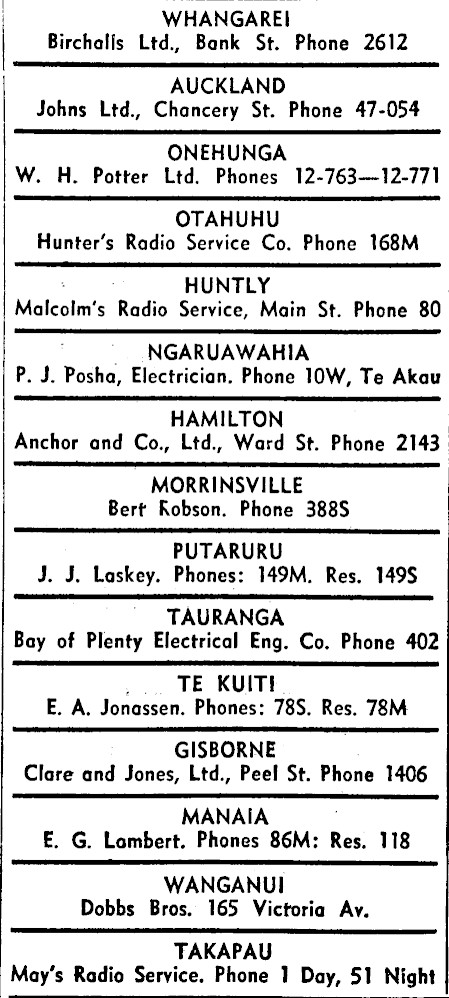 WHANGAREI
Birchalls Ltd., Bank St. Phone 2612

AUCKLAND
Johns Ltd., Chancery St. Phone 47-054

ONEHUNGA
W. H. Potter Ltd. Phones 12-763—12-771

OTAHUHU
Hunter's Radio Service Co. Phone 168M

HUNTLY
Malcolm's Radio Service, Main St. Phone 80

NGARUAWAHIA
P. J. Posha, Electrician. Phone 10W, Te Akau

HAMILTON
Anchor and Co., Ltd., Ward St. Phone 2143

MORRINSVILLE
Bert Robson. Phone 388S

PUTARURU
J. J. Laskey. Phones: 149M. Res. 149S

TAURANGA
Bay of Plenty Electrical Eng. Co. Phone 402

TE KUITI
E. A. Jonassen. Phones: 78S. Res. 78M

GISBORNE
Clare and Jones, Ltd., Peel St. Phone 1406

MANAIA
E. G. Lambert. Phones 86M: Res. 118

WANGANUI
Dobbs Bros. 165 Victoria Av.

TAKAPAU
May's Radio Service. Phone 1 Day, 51 Night